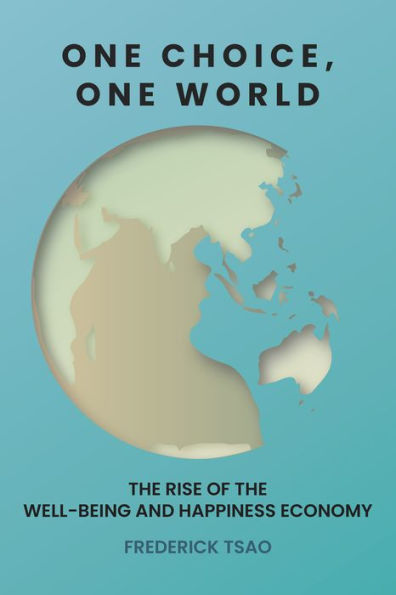 ONE CHOICE,
ONE WORLD

THE RISE OF THE
WELL-BEING AND HAPPINESS ECONOMY

FREDERICK TSAO